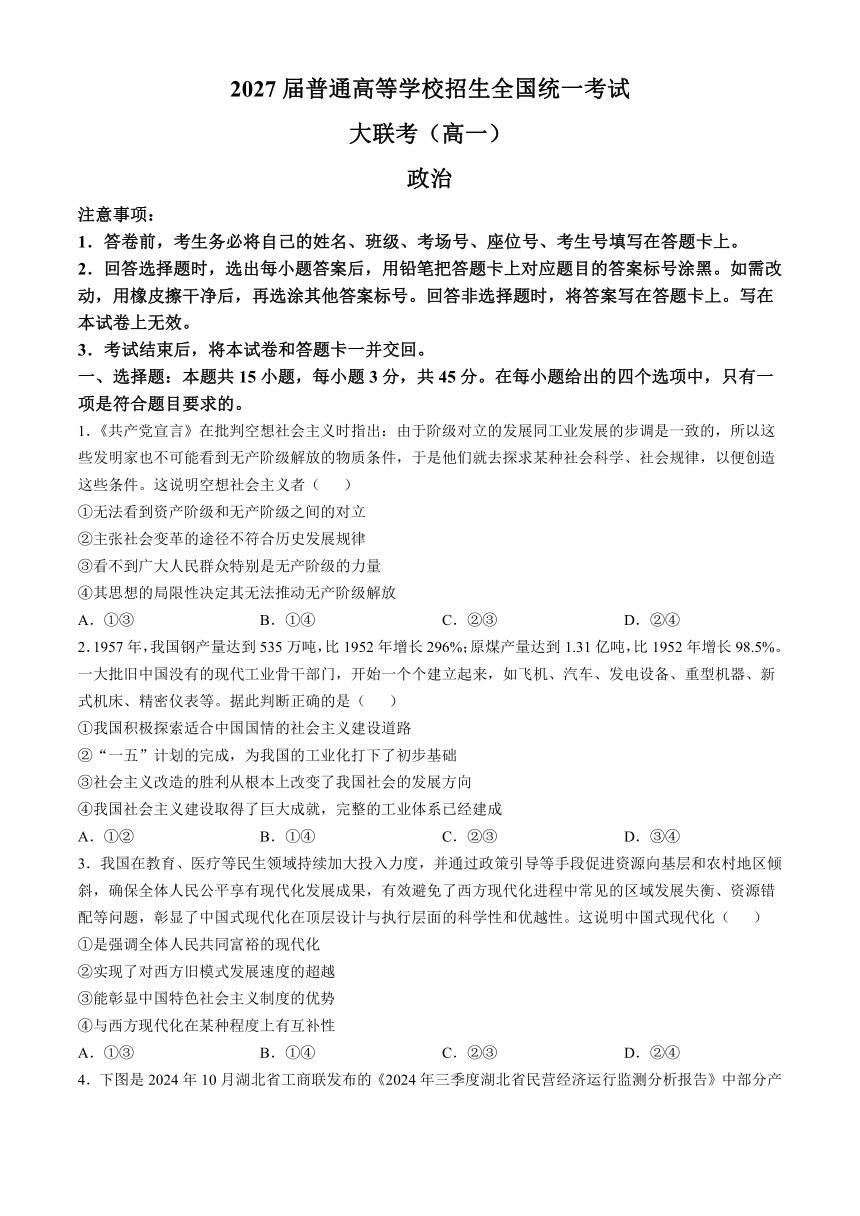 2027 届普通高等学校招生全国统一考试

大联考（高一）

政治

注意事项：

1．答卷前，考生务必将自己的姓名、班级、考场号、座位号、考生号填写在答题卡上。

2．回答选择题时，选出每小题答案后，用铅笔把答题卡上对应题目的答案标号涂黑。如需改动，用橡皮擦干净后，再选涂其他答案标号。回答非选择题时，将答案写在答题卡上。写在本试卷上无效。

3．考试结束后，将本试卷和答题卡一并交回。

一、选择题：本题共 15 小题，每小题 3 分，共 45 分。在每小题给出的四个选项中，只有一项是符合题目要求的。

1.《共产党宣言》在批判空想社会主义时指出：由于阶级对立的发展同工业发展的步调是一致的，所以这些发明家也不可能看到无产阶级解放的物质条件，于是他们就去探求某种社会科学、社会规律，以便创造这些条件。这说明空想社会主义者（　）

①无法看到资产阶级和无产阶级之间的对立

②主张社会变革的途径不符合历史发展规律

③看不到广大人民群众特别是无产阶级的力量

④其思想的局限性决定其无法推动无产阶级解放

A．①③　　B．①④　　C．②③　　D．②④

2. 1957 年，我国钢产量达到 535 万吨，比 1952 年增长 296%；原煤产量达到 1.31 亿吨，比 1952 年增长 98.5%。一大批旧中国没有的现代工业骨干部门，开始一个个建立起来，如飞机、汽车、发电设备、重型机器、新式机床、精密仪表等。据此判断正确的是（　）

①我国积极探索适合中国国情的社会主义建设道路

②“一五”计划的完成，为我国的工业化打下了初步基础

③社会主义改造的胜利从根本上改变了我国社会的发展方向

④我国社会主义建设取得了巨大成就，完整的工业体系已经建成

A．①②　　B．①④　　C．②③　　D．③④

3．我国在教育、医疗等民生领域持续加大投入力度，并通过政策引导等手段促进资源向基层和农村地区倾斜，确保全体人民公平享有现代化发展成果，有效避免了西方现代化进程中常见的区域发展失衡、资源错配等问题，彰显了中国式现代化在顶层设计与执行层面的科学性和优越性。这说明中国式现代化（　）

①是强调全体人民共同富裕的现代化

②实现了对西方旧模式发展速度的超越

③能彰显中国特色社会主义制度的优势

④与西方现代化在某种程度上有互补性

A．①③　　B．①④　　C．②③　　D．②④

4．下图是 2024 年 10 月湖北省工商联发布的《2024 年三季度湖北省民营经济运行监测分析报告》中部分产